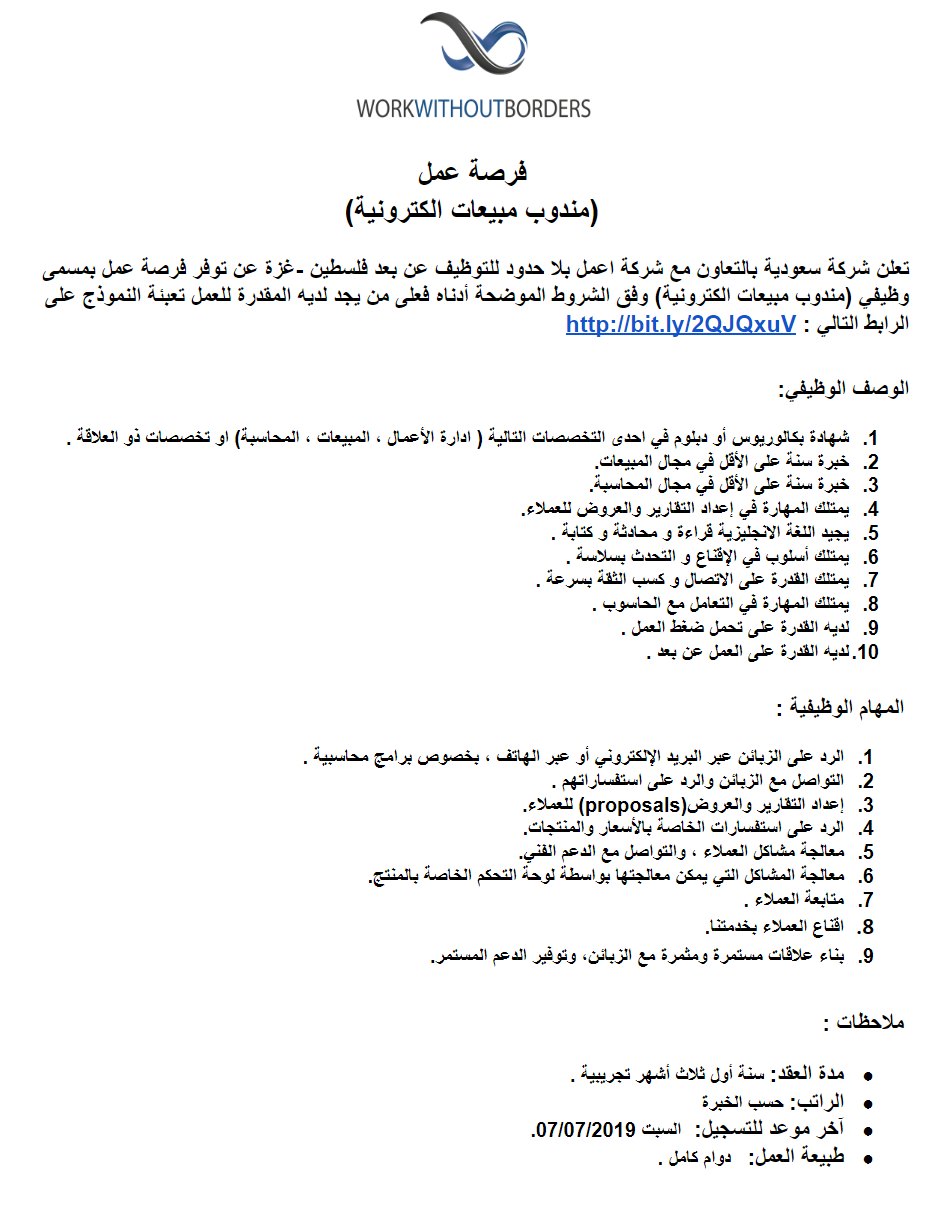 WORKWITHOUTBORDERS

فرصة عمل
(مندوب مبيعات الكترونية)

تعلن شركة سعودية بالتعاون مع شركة اعمل بلا حدود للتوظيف عن بعد فلسطين -غزة عن توفر فرصة عمل بمسمى وظيفي (مندوب مبيعات الكترونية) وفق الشروط الموضحة أدناه فعلى من يجد لديه المقدرة للعمل تعبئة النموذج على الرابط التالي : http://bit.ly/2QJQxuV

الوصف الوظيفي:

1. شهادة بكالوريوس أو دبلوم في احدى التخصصات التالية ( ادارة الأعمال ، المبيعات ، المحاسبة) او تخصصات ذو العلاقة .
2. خبرة سنة على الأقل في مجال المبيعات.
3. خبرة سنة على الأقل في مجال المحاسبة.
4. يمتلك المهارة في إعداد التقارير والعروض للعملاء.
5. يجيد اللغة الانجليزية قراءة و محادثة و كتابة .
6. يمتلك أسلوب في الإقناع و التحدث بسلاسة .
7. يمتلك القدرة على الاتصال و كسب الثقة بسرعة .
8. يمتلك المهارة في التعامل مع الحاسوب .
9. لديه القدرة على تحمل ضغط العمل .
10. لديه القدرة على العمل عن بعد .

المهام الوظيفية :

1. الرد على الزبائن عبر البريد الإلكتروني أو عبر الهاتف ، بخصوص برامج محاسبية .
2. التواصل مع الزبائن والرد على استفساراتهم .
3. إعداد التقارير والعروض(proposals) للعملاء.
4. الرد على استفسارات الخاصة بالأسعار والمنتجات.
5. معالجة مشاكل العملاء ، والتواصل مع الدعم الفني.
6. معالجة المشاكل التي يمكن معالجتها بواسطة لوحة التحكم الخاصة بالمنتج.
7. متابعة العملاء .
8. اقناع العملاء بخدمتنا.
9. بناء علاقات مستمرة ومثمرة مع الزبائن، وتوفير الدعم المستمر.

ملاحظات :

• مدة العقد: سنة أول ثلاث أشهر تجريبية .
• الراتب: حسب الخبرة
• آخر موعد للتسجيل: السبت 07/07/2019.
• طبيعة العمل: دوام كامل .